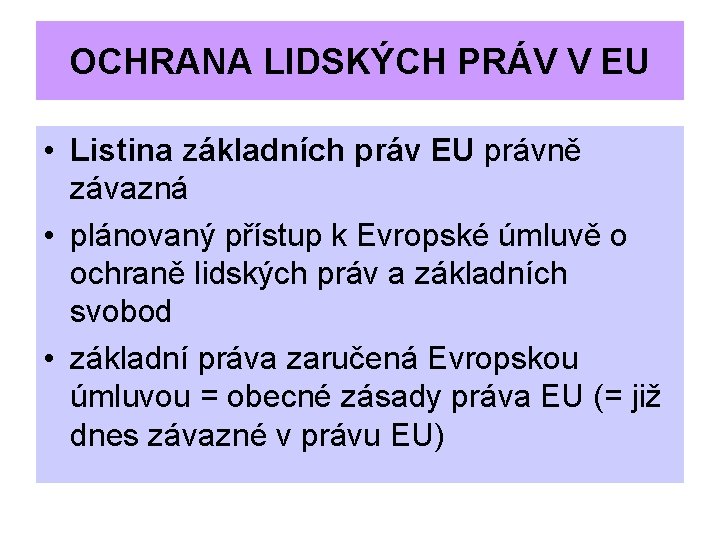 OCHRANA LIDSKÝCH PRÁV V EU

• Listina základních práv EU právně závazná

• plánovaný přístup k Evropské úmluvě o ochraně lidských práv a základních svobod

• základní práva zaručená Evropskou úmluvou = obecné zásady práva EU (= již dnes závazné v právu EU)